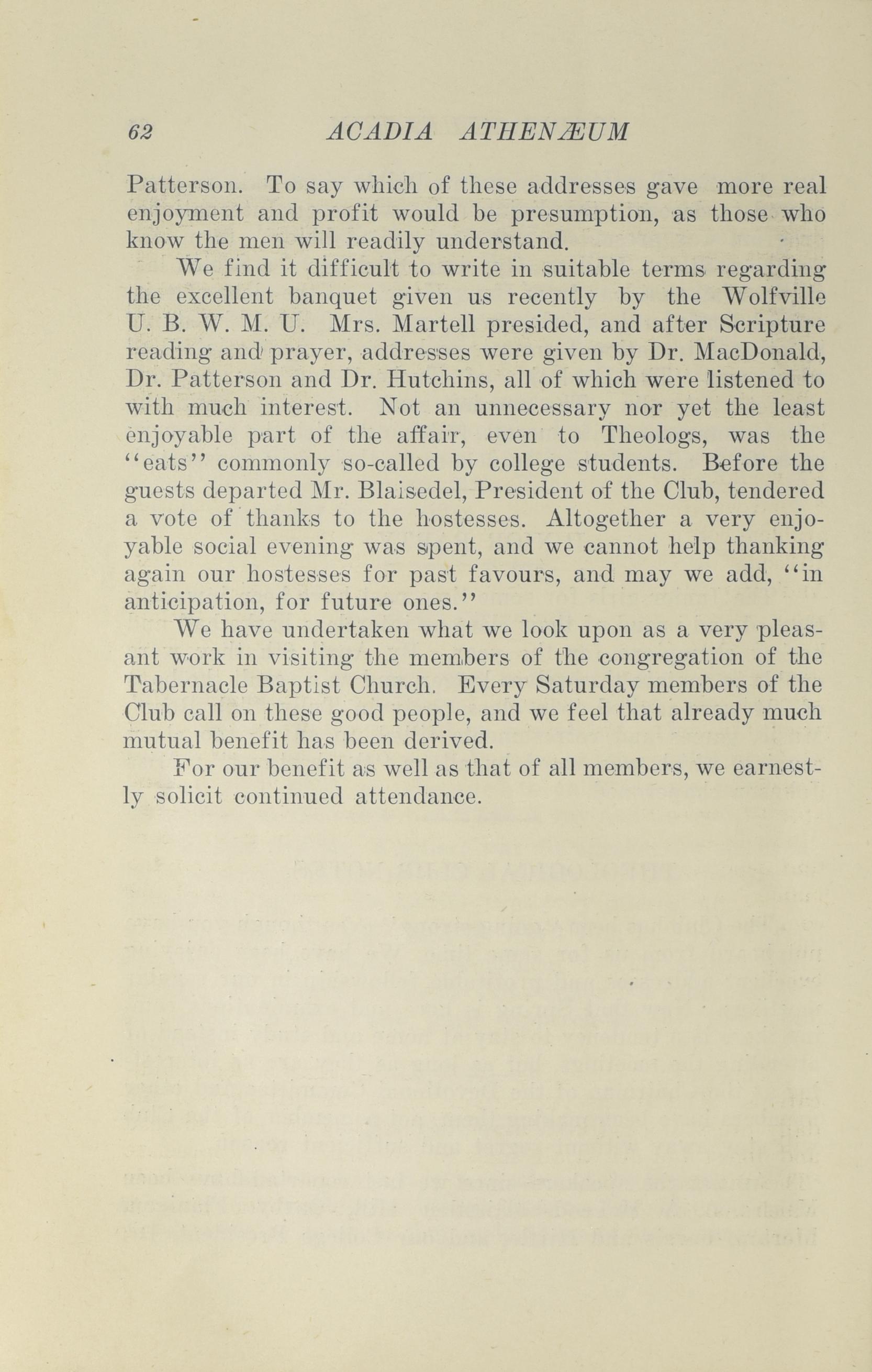 62 ACADIA ATHENÆUM

Patterson. To say which of these addresses gave more real enjoyment and profit would be presumption, as those who know the men will readily understand.

We find it difficult to write in suitable terms regarding the excellent banquet given us recently by the Wolfville U. B. W. M. U. Mrs. Martell presided, and after Scripture reading and prayer, addresses were given by Dr. MacDonald, Dr. Patterson and Dr. Hutchins, all of which were listened to with much interest. Not an unnecessary nor yet the least enjoyable part of the affair, even to Theologs, was the "eats" commonly so-called by college students. Before the guests departed Mr. Blaisedel, President of the Club, tendered a vote of thanks to the hostesses. Altogether a very enjoyable social evening was spent, and we cannot help thanking again our hostesses for past favours, and may we add, "in anticipation, for future ones."

We have undertaken what we look upon as a very pleasant work in visiting the members of the congregation of the Tabernacle Baptist Church. Every Saturday members of the Club call on these good people, and we feel that already much mutual benefit has been derived.

For our benefit as well as that of all members, we earnestly solicit continued attendance.